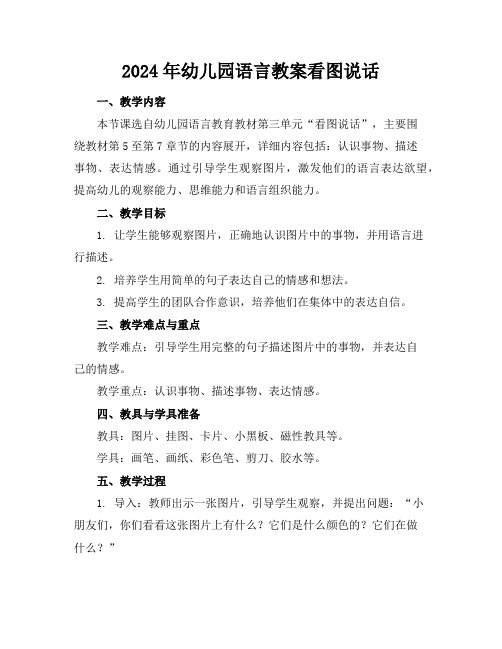 2024年幼儿园语言教案看图说话

一、教学内容

本节课选自幼儿园语言教育教材第三单元“看图说话”，主要围绕教材第5至第7章节的内容展开，详细内容包括：认识事物、描述事物、表达情感。通过引导学生观察图片，激发他们的语言表达欲望，提高幼儿的观察能力、思维能力和语言组织能力。

二、教学目标

1. 让学生能够观察图片，正确地认识图片中的事物，并用语言进行描述。

2. 培养学生用简单的句子表达自己的情感和想法。

3. 提高学生的团队合作意识，培养他们在集体中的表达自信。

三、教学难点与重点

教学难点：引导学生用完整的句子描述图片中的事物，并表达自己的情感。

教学重点：认识事物、描述事物、表达情感。

四、教具与学具准备

教具：图片、挂图、卡片、小黑板、磁性教具等。

学具：画笔、画纸、彩色笔、剪刀、胶水等。

五、教学过程

1. 导入：教师出示一张图片，引导学生观察，并提出问题：“小朋友们，你们看看这张图片上有什么？它们是什么颜色的？它们在做什么？”